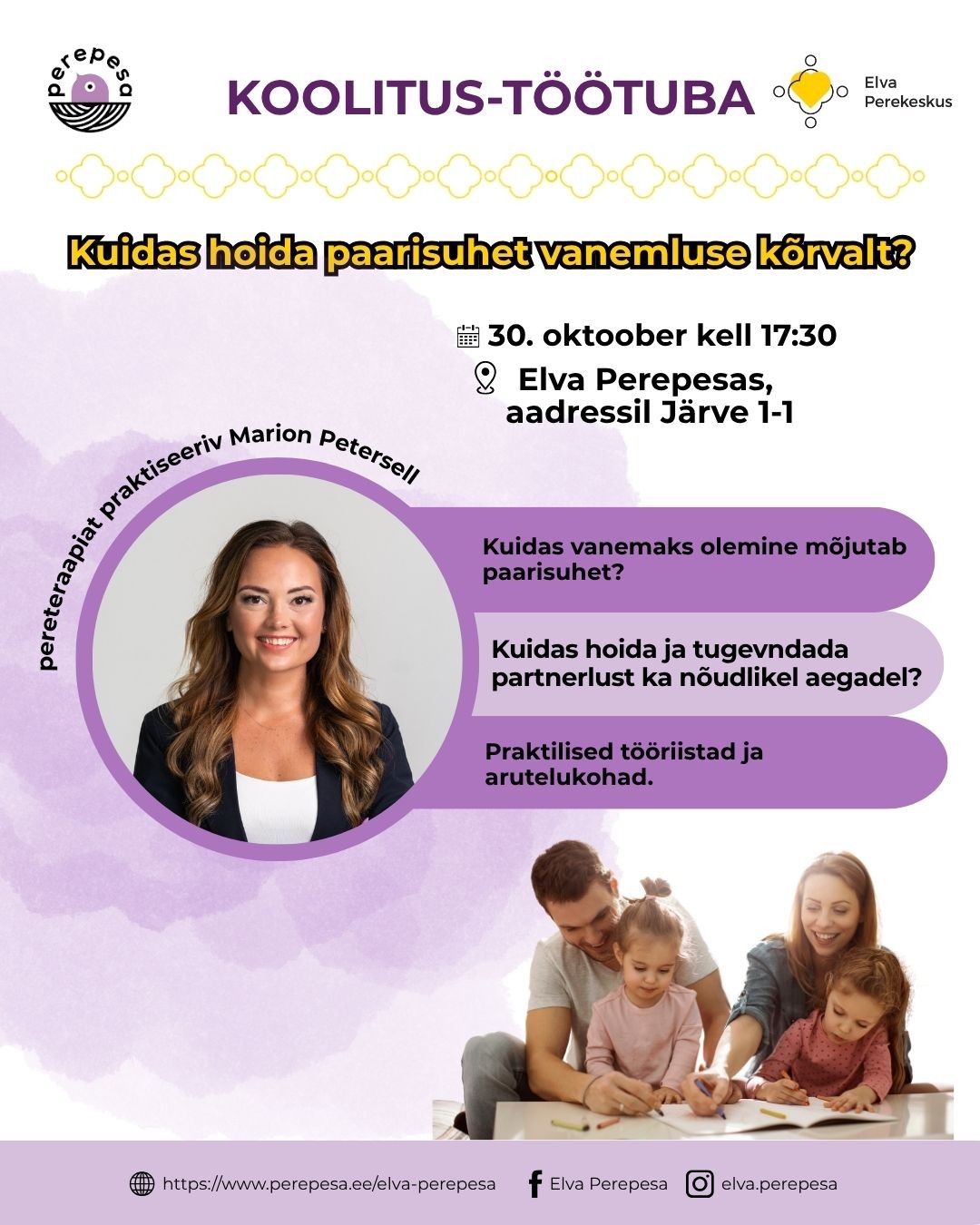 perepesa

KOOLITUS-TÖÖTUBA

Elva
Perekeskus

Kuidas hoida paarisuhet vanemluse kõrvalt?

30. oktoober kell 17:30

Elva Perepesas, aadressil Järve 1-1

pereteraapiat praktiseeriv Marion Petersell

Kuidas vanemaks olemine mõjutab paarisuhet?

Kuidas hoida ja tugevndada partnerlust ka nõudlikel aegadel?

Praktilised tööriistad ja arutelukohad.

https://www.perepesa.ee/elva-perepesa
Elva Perepesa
elva.perepesa